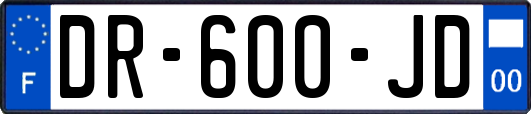 F
DR-600-JD
00